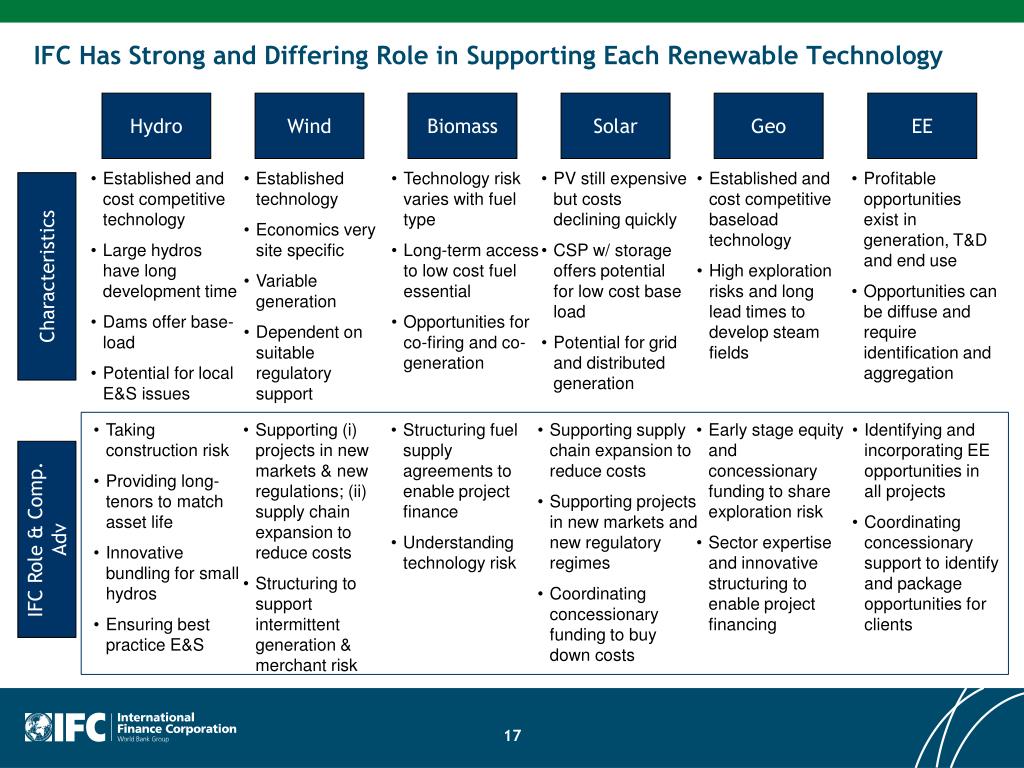 IFC Has Strong and Differing Role in Supporting Each Renewable Technology

| | Hydro | Wind | Biomass | Solar | Geo | EE |
|---|---|---|---|---|---|---|
| Characteristics | • Established and cost competitive technology • Large hydros have long development time • Dams offer base-load • Potential for local E&S issues | • Established technology • Economics very site specific • Variable generation • Dependent on suitable regulatory support | • Technology risk varies with fuel type • Long-term access to low cost fuel essential • Opportunities for co-firing and co-generation | • PV still expensive but costs declining quickly • CSP w/ storage offers potential for low cost base load • Potential for grid and distributed generation | • Established and cost competitive baseload technology • High exploration risks and long lead times to develop steam fields | • Profitable opportunities exist in generation, T&D and end use • Opportunities can be diffuse and require identification and aggregation |
| IFC Role & Comp. Adv | • Taking construction risk • Providing long-tenors to match asset life • Innovative bundling for small hydros • Ensuring best practice E&S | • Supporting (i) projects in new markets & new regulations; (ii) supply chain expansion to reduce costs • Structuring to support intermittent generation & merchant risk | • Structuring fuel supply agreements to enable project finance • Understanding technology risk | • Supporting supply chain expansion to reduce costs • Supporting projects in new markets and new regulatory regimes • Coordinating concessionary funding to buy down costs | • Early stage equity and concessionary funding to share exploration risk • Sector expertise and innovative structuring to enable project financing | • Identifying and incorporating EE opportunities in all projects • Coordinating concessionary support to identify and package opportunities for clients |

IFC International Finance Corporation World Bank Group

17